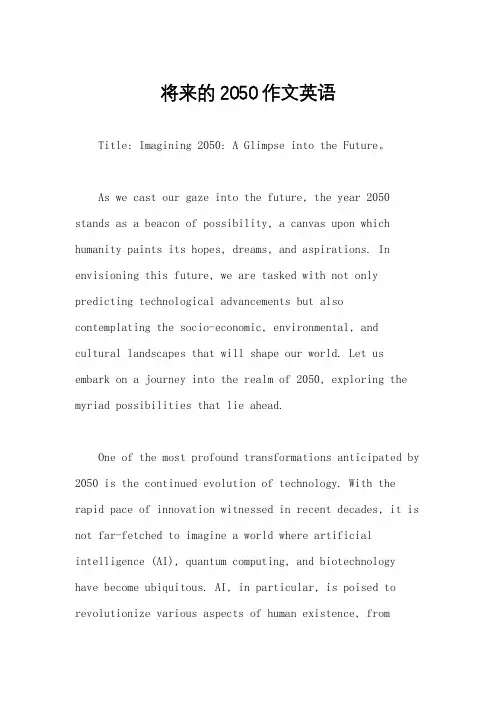 将来的2050作文英语

Title: Imagining 2050: A Glimpse into the Future。

As we cast our gaze into the future, the year 2050 stands as a beacon of possibility, a canvas upon which humanity paints its hopes, dreams, and aspirations. In envisioning this future, we are tasked with not only predicting technological advancements but also contemplating the socio-economic, environmental, and cultural landscapes that will shape our world. Let us embark on a journey into the realm of 2050, exploring the myriad possibilities that lie ahead.

One of the most profound transformations anticipated by 2050 is the continued evolution of technology. With the rapid pace of innovation witnessed in recent decades, it is not far-fetched to imagine a world where artificial intelligence (AI), quantum computing, and biotechnology have become ubiquitous. AI, in particular, is poised to revolutionize various aspects of human existence, from